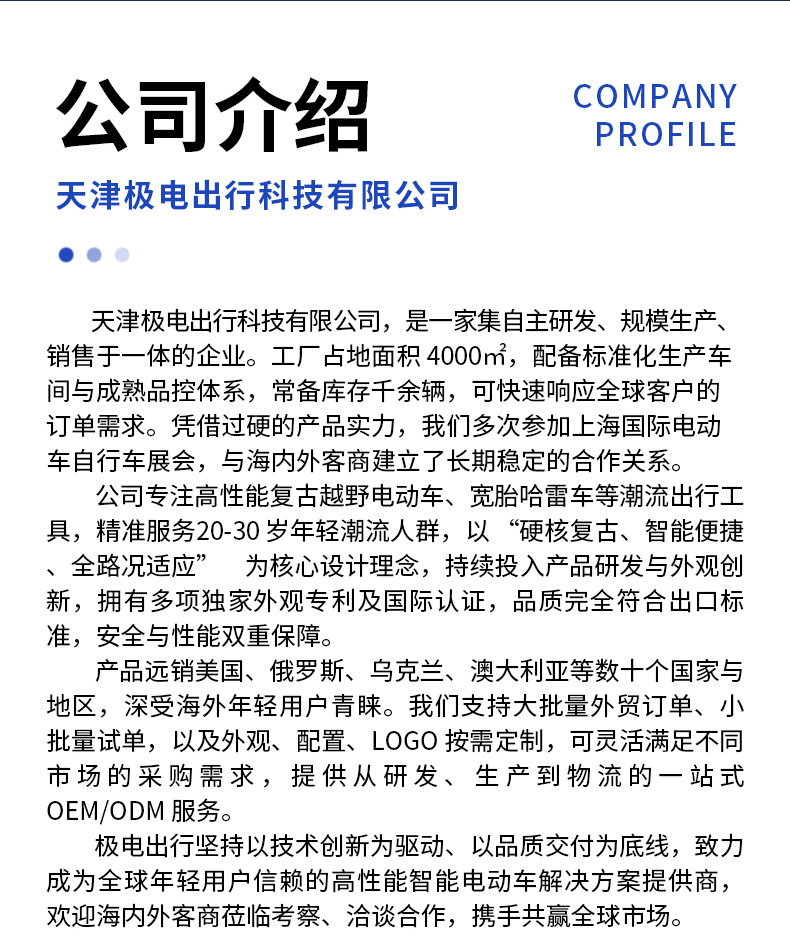 公司介绍

COMPANY PROFILE

天津极电出行科技有限公司

天津极电出行科技有限公司，是一家集自主研发、规模生产、销售于一体的企业。工厂占地面积 4000㎡，配备标准化生产车间与成熟品控体系，常备库存千余辆，可快速响应全球客户的订单需求。凭借过硬的产品实力，我们多次参加上海国际电动车自行车展会，与海内外客商建立了长期稳定的合作关系。

公司专注高性能复古越野电动车、宽胎哈雷车等潮流出行工具，精准服务20-30 岁年轻潮流人群，以“硬核复古、智能便捷、全路况适应” 为核心设计理念，持续投入产品研发与外观创新，拥有多项独家外观专利及国际认证，品质完全符合出口标准，安全与性能双重保障。

产品远销美国、俄罗斯、乌克兰、澳大利亚等数十个国家与地区，深受海外年轻用户青睐。我们支持大批量外贸订单、小批量试单，以及外观、配置、LOGO 按需定制，可灵活满足不同市场的采购需求，提供从研发、生产到物流的一站式OEM/ODM 服务。

极电出行坚持以技术创新为驱动、以品质交付为底线，致力成为全球年轻用户信赖的高性能智能电动车解决方案提供商，欢迎海内外客商莅临考察、洽谈合作，携手共赢全球市场。